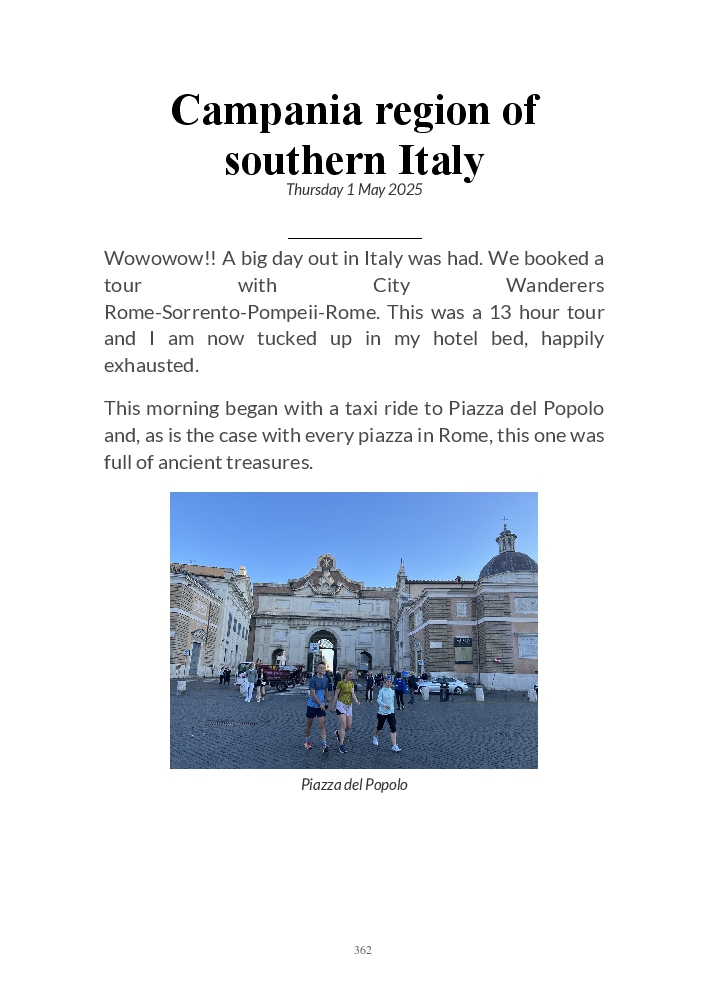 Campania region of southern Italy
Thursday 1 May 2025

Wowowow!! A big day out in Italy was had. We booked a tour with City Wanderers Rome-Sorrento-Pompeii-Rome. This was a 13 hour tour and I am now tucked up in my hotel bed, happily exhausted.

This morning began with a taxi ride to Piazza del Popolo and, as is the case with every piazza in Rome, this one was full of ancient treasures.

Piazza del Popolo

362